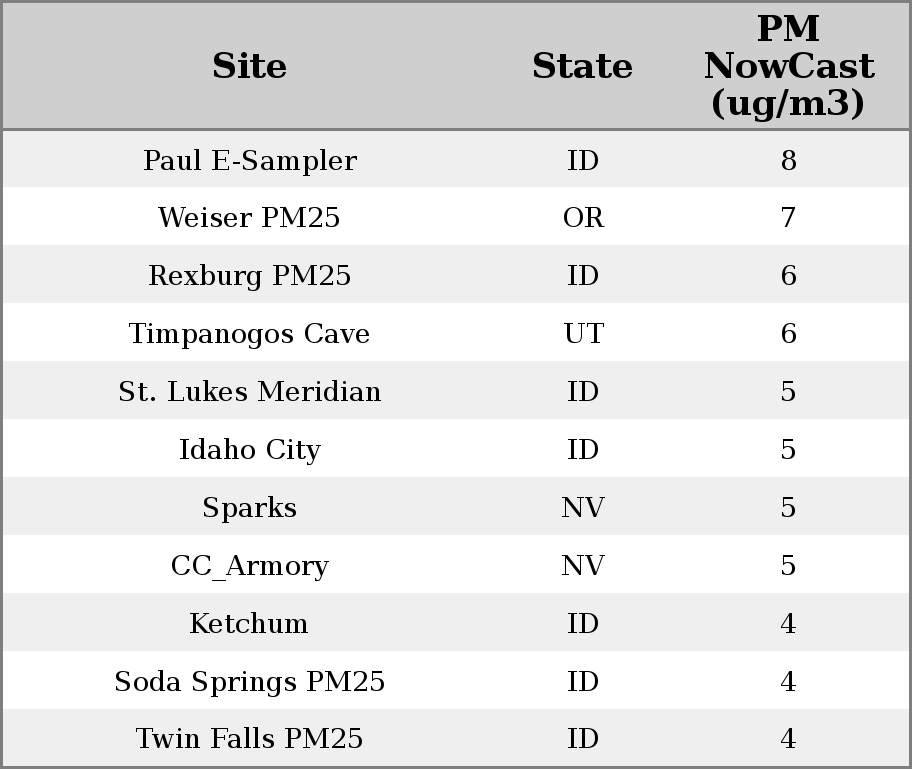 | Site | State | PM NowCast (ug/m3) |
|---|---|---|
| Paul E-Sampler | ID | 8 |
| Weiser PM25 | OR | 7 |
| Rexburg PM25 | ID | 6 |
| Timpanogos Cave | UT | 6 |
| St. Lukes Meridian | ID | 5 |
| Idaho City | ID | 5 |
| Sparks | NV | 5 |
| CC_Armory | NV | 5 |
| Ketchum | ID | 4 |
| Soda Springs PM25 | ID | 4 |
| Twin Falls PM25 | ID | 4 |